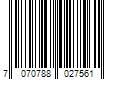 7 070788 027561